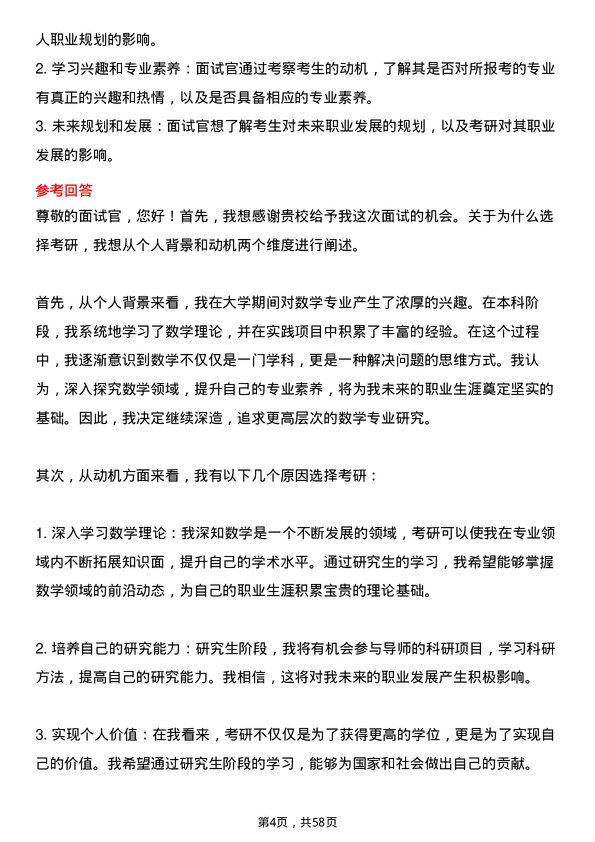 人职业规划的影响。
2. 学习兴趣和专业素养：面试官通过考察考生的动机，了解其是否对所报考的专业有真正的兴趣和热情，以及是否具备相应的专业素养。
3. 未来规划和发展：面试官想了解考生对未来职业发展的规划，以及考研对其职业发展的影响。

参考回答
尊敬的面试官，您好！首先，我想感谢贵校给予我这次面试的机会。关于为什么选择考研，我想从个人背景和动机两个维度进行阐述。

首先，从个人背景来看，我在大学期间对数学专业产生了浓厚的兴趣。在本科阶段，我系统地学习了数学理论，并在实践项目中积累了丰富的经验。在这个过程中，我逐渐意识到数学不仅仅是一门学科，更是一种解决问题的思维方式。我认为，深入探究数学领域，提升自己的专业素养，将为我未来的职业生涯奠定坚实的基础。因此，我决定继续深造，追求更高层次的数学专业研究。

其次，从动机方面来看，我有以下几个原因选择考研：

1. 深入学习数学理论：我深知数学是一个不断发展的领域，考研可以使我在专业领域内不断拓展知识面，提升自己的学术水平。通过研究生的学习，我希望能够掌握数学领域的前沿动态，为自己的职业生涯积累宝贵的理论基础。

2. 培养自己的研究能力：研究生阶段，我将有机会参与导师的科研项目，学习科研方法，提高自己的研究能力。我相信，这将对我未来的职业发展产生积极影响。

3. 实现个人价值：在我看来，考研不仅仅是为了获得更高的学位，更是为了实现自己的价值。我希望通过研究生阶段的学习，能够为国家和社会做出自己的贡献。

第4页，共58页